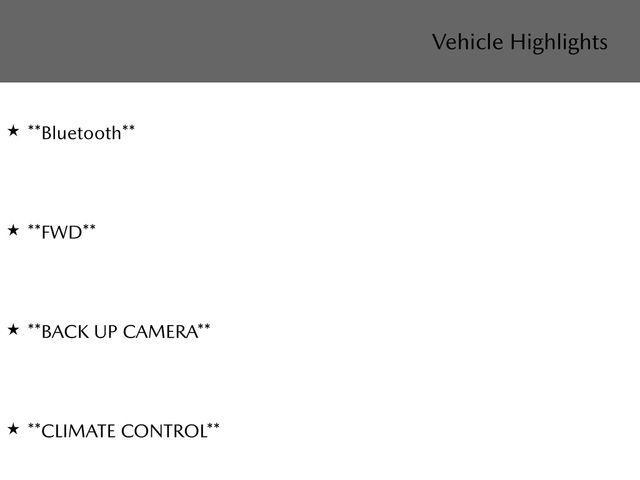 Vehicle Highlights

★ **Bluetooth**

★ **FWD**

★ **BACK UP CAMERA**

★ **CLIMATE CONTROL**